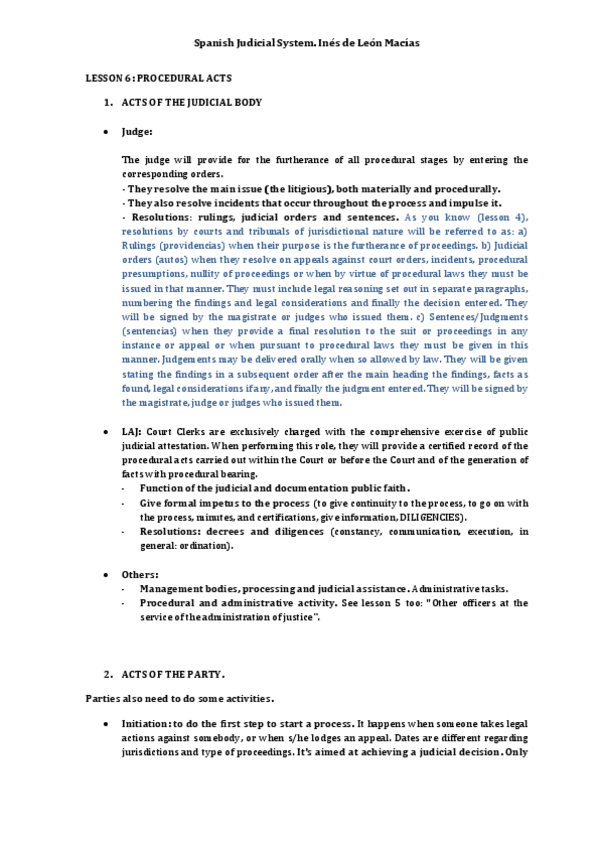 Spanish Judicial System. Inés de León Macías

LESSON 6: PROCEDURAL ACTS

1. ACTS OF THE JUDICIAL BODY

• Judge:

The judge will provide for the furtherance of all procedural stages by entering the corresponding orders.
- They resolve the main issue (the litigious), both materially and procedurally.
- They also resolve incidents that occur throughout the process and impulse it.
- Resolutions: rulings, judicial orders and sentences. As you know (lesson 4), resolutions by courts and tribunals of jurisdictional nature will be referred to as: a) Rulings (providencias) when their purpose is the furtherance of proceedings. b) Judicial orders (autos) when they resolve on appeals against court orders, incidents, procedural presumptions, nullity of proceedings or when by virtue of procedural laws they must be issued in that manner. They must include legal reasoning set out in separate paragraphs, numbering the findings and legal considerations and finally the decision entered. They will be signed by the magistrate or judges who issued them. c) Sentences/Judgments (sentencias) when they provide a final resolution to the suit or proceedings in any instance or appeal or when pursuant to procedural laws they must be given in this manner. Judgements may be delivered orally when so allowed by law. They will be given stating the findings in a subsequent order after the main heading the findings, facts as found, legal considerations if any, and finally the judgment entered. They will be signed by the magistrate, judge or judges who issued them.

• LAJ: Court Clerks are exclusively charged with the comprehensive exercise of public judicial attestation. When performing this role, they will provide a certified record of the procedural acts carried out within the Court or before the Court and of the generation of facts with procedural bearing.
- Function of the judicial and documentation public faith.
- Give formal impetus to the process (to give continuity to the process, to go on with the process, minutes, and certifications, give information, DILIGENCIES).
- Resolutions: decrees and diligences (constancy, communication, execution, in general: ordination).

• Others:
- Management bodies, processing and judicial assistance. Administrative tasks.
- Procedural and administrative activity. See lesson 5 too: "Other officers at the service of the administration of justice".

2. ACTS OF THE PARTY.

Parties also need to do some activities.

• Initiation: to do the first step to start a process. It happens when someone takes legal actions against somebody, or when s/he lodges an appeal. Dates are different regarding jurisdictions and type of proceedings. It's aimed at achieving a judicial decision. Only